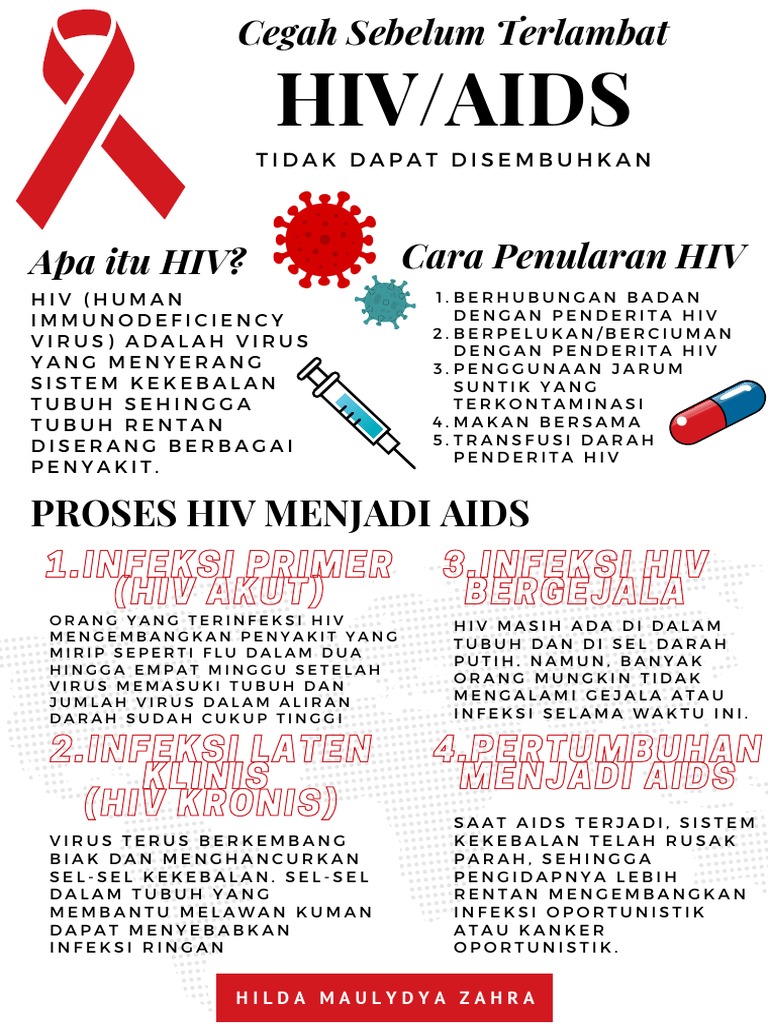 Cegah Sebelum Terlambat
HIV/AIDS
TIDAK DAPAT DISEMBUHKAN

Apa itu HIV?
HIV (HUMAN IMMUNODEFICIENCY VIRUS) ADALAH VIRUS YANG MENYERANG SISTEM KEKEBALAN TUBUH SEHINGGA TUBUH RENTAN DISERANG BERBAGAI PENYAKIT.

Cara Penularan HIV
1. BERHUBUNGAN BADAN DENGAN PENDERITA HIV
2. BERPELUKAN/BERCIUMAN DENGAN PENDERITA HIV
3. PENGGUNAAN JARUM SUNTIK YANG TERKONTAMINASI
4. MAKAN BERSAMA
5. TRANSFUSI DARAH PENDERITA HIV

PROSES HIV MENJADI AIDS

1.INFEKSI PRIMER (HIV AKUT)
ORANG YANG TERINFEKSI HIV MENGEMBANGKAN PENYAKIT YANG MIRIP SEPERTI FLU DALAM DUA HINGGA EMPAT MINGGU SETELAH VIRUS MEMASUKI TUBUH DAN JUMLAH VIRUS DALAM ALIRAN DARAH SUDAH CUKUP TINGGI

2.INFEKSI LATEN KLINIS (HIV KRONIS)
VIRUS TERUS BERKEMBANG BIAK DAN MENGHANCURKAN SEL-SEL KEKEBALAN. SEL-SEL DALAM TUBUH YANG MEMBANTU MELAWAN KUMAN DAPAT MENYEBABKAN INFEKSI RINGAN

3.INFEKSI HIV BERGEJALA
HIV MASIH ADA DI DALAM TUBUH DAN DI SEL DARAH PUTIH. NAMUN, BANYAK ORANG MUNGKIN TIDAK MENGALAMI GEJALA ATAU INFEKSI SELAMA WAKTU INI.

4.PERTUMBUHAN MENJADI AIDS
SAAT AIDS TERJADI, SISTEM KEKEBALAN TELAH RUSAK PARAH, SEHINGGA PENGIDAPNYA LEBIH RENTAN MENGEMBANGKAN INFEKSI OPORTUNISTIK ATAU KANKER OPORTUNISTIK.

HILDA MAULYDYA ZAHRA